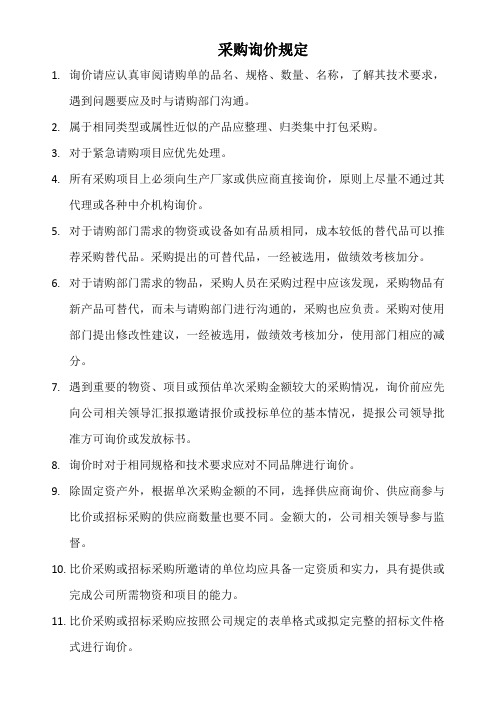 采购询价规定

1. 询价请应认真审阅请购单的品名、规格、数量、名称，了解其技术要求，遇到问题要应及时与请购部门沟通。

2. 属于相同类型或属性近似的产品应整理、归类集中打包采购。

3. 对于紧急请购项目应优先处理。

4. 所有采购项目上必须向生产厂家或供应商直接询价，原则上尽量不通过其代理或各种中介机构询价。

5. 对于请购部门需求的物资或设备如有品质相同，成本较低的替代品可以推荐采购替代品。采购提出的可替代品，一经被选用，做绩效考核加分。

6. 对于请购部门需求的物品，采购人员在采购过程中应该发现，采购物品有新产品可替代，而未与请购部门进行沟通的，采购也应负责。采购对使用部门提出修改性建议，一经被选用，做绩效考核加分，使用部门相应的减分。

7. 遇到重要的物资、项目或预估单次采购金额较大的采购情况，询价前应先向公司相关领导汇报拟邀请报价或投标单位的基本情况，提报公司领导批准方可询价或发放标书。

8. 询价时对于相同规格和技术要求应对不同品牌进行询价。

9. 除固定资产外，根据单次采购金额的不同，选择供应商询价、供应商参与比价或招标采购的供应商数量也要不同。金额大的，公司相关领导参与监督。

10. 比价采购或招标采购所邀请的单位均应具备一定资质和实力，具有提供或完成公司所需物资和项目的能力。

11. 比价采购或招标采购应按照公司规定的表单格式或拟定完整的招标文件格式进行询价。